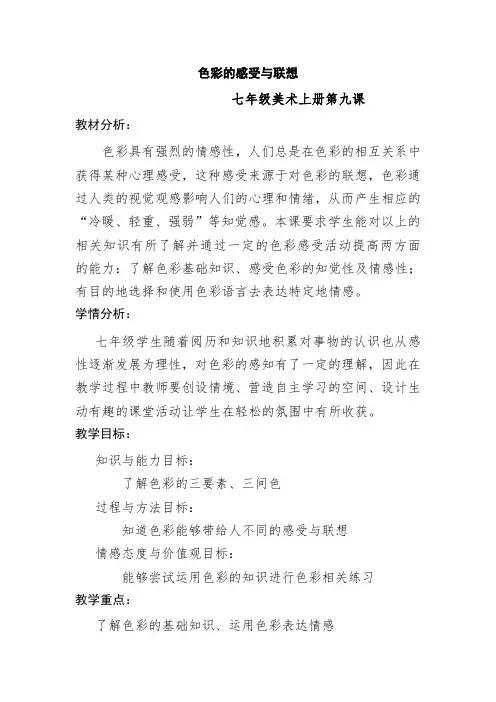 色彩的感受与联想

七年级美术上册第九课

教材分析：

色彩具有强烈的情感性，人们总是在色彩的相互关系中获得某种心理感受，这种感受来源于对色彩的联想，色彩通过人类的视觉观感影响人们的心理和情绪，从而产生相应的“冷暖、轻重、强弱”等知觉感。本课要求学生能对以上的相关知识有所了解并通过一定的色彩感受活动提高两方面的能力：了解色彩基础知识、感受色彩的知觉性及情感性；有目的地选择和使用色彩语言去表达特定地情感。

学情分析：

七年级学生随着阅历和知识地积累对事物的认识也从感性逐渐发展为理性，对色彩的感知有了一定的理解，因此在教学过程中教师要创设情境、营造自主学习的空间、设计生动有趣的课堂活动让学生在轻松的氛围中有所收获。

教学目标：

知识与能力目标：

了解色彩的三要素、三间色

过程与方法目标：

知道色彩能够带给人不同的感受与联想

情感态度与价值观目标：

能够尝试运用色彩的知识进行色彩相关练习

教学重点：

了解色彩的基础知识、运用色彩表达情感